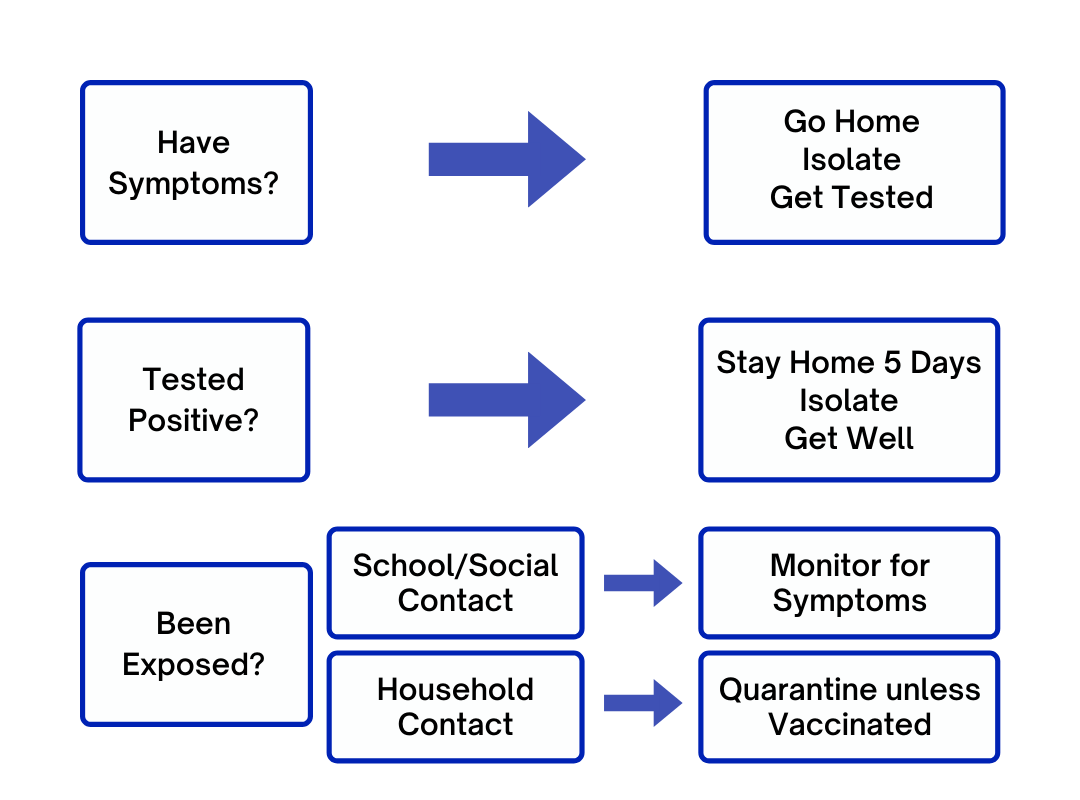 Have Symptoms?

Go Home
Isolate
Get Tested

Tested Positive?

Stay Home 5 Days
Isolate
Get Well

Been Exposed?

School/Social Contact

Monitor for Symptoms

Household Contact

Quarantine unless Vaccinated